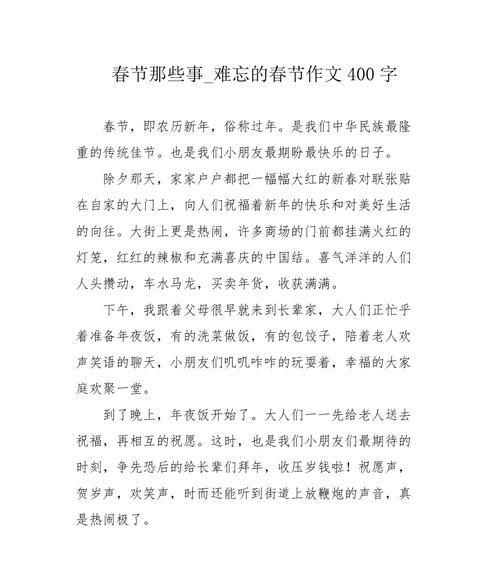 春节那些事_难忘的春节作文 400 字

春节，即农历新年，俗称过年。是我们中华民族最隆重的传统佳节。也是我们小朋友最期盼最快乐的日子。

除夕那天，家家户户都把一幅幅大红的新春对联张贴在自家的大门上，向人们祝福着新年的快乐和对美好生活的向往。大街上更是热闹，许多商场的门前都挂满火红的灯笼，红红的辣椒和充满喜庆的中国结。喜气洋洋的人们人头攒动，车水马龙，买卖年货，收获满满。

下午，我跟着父母很早就来到长辈家，大人们正忙乎着准备年夜饭，有的洗菜做饭，有的包饺子，陪着老人欢声笑语的聊天，小朋友们叽叽咋咋的玩耍着，幸福的大家庭欢聚一堂。

到了晚上，年夜饭开始了。大人们一一先给老人送去祝福，再相互的祝愿。这时，也是我们小朋友们最期待的时刻，争先恐后的给长辈们拜年，收压岁钱啦！祝愿声，贺岁声，欢笑声，时而还能听到街道上放鞭炮的声音，真是热闹极了。